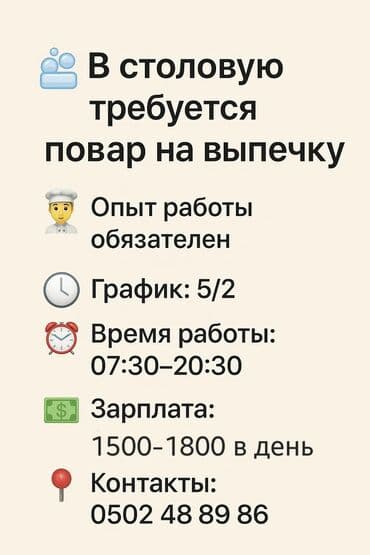 В столовую требуется повар на выпечку

Опыт работы обязателен

График: 5/2

Время работы: 07:30–20:30

Зарплата: 1500-1800 в день

Контакты: 0502 48 89 86